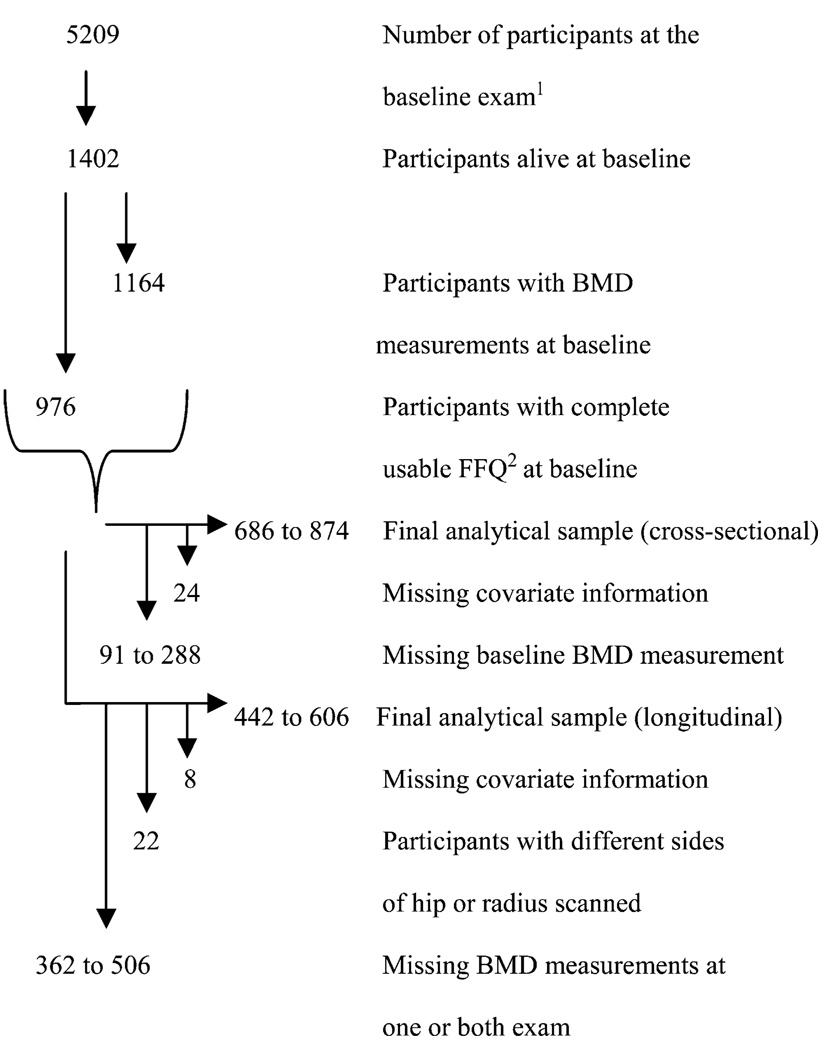 5209 Number of participants at the baseline exam$^1$

1402 Participants alive at baseline

1164 Participants with BMD measurements at baseline

976 Participants with complete usable FFQ$^2$ at baseline

686 to 874 Final analytical sample (cross-sectional)

24 Missing covariate information

91 to 288 Missing baseline BMD measurement

442 to 606 Final analytical sample (longitudinal)

8 Missing covariate information

22 Participants with different sides of hip or radius scanned

362 to 506 Missing BMD measurements at one or both exam